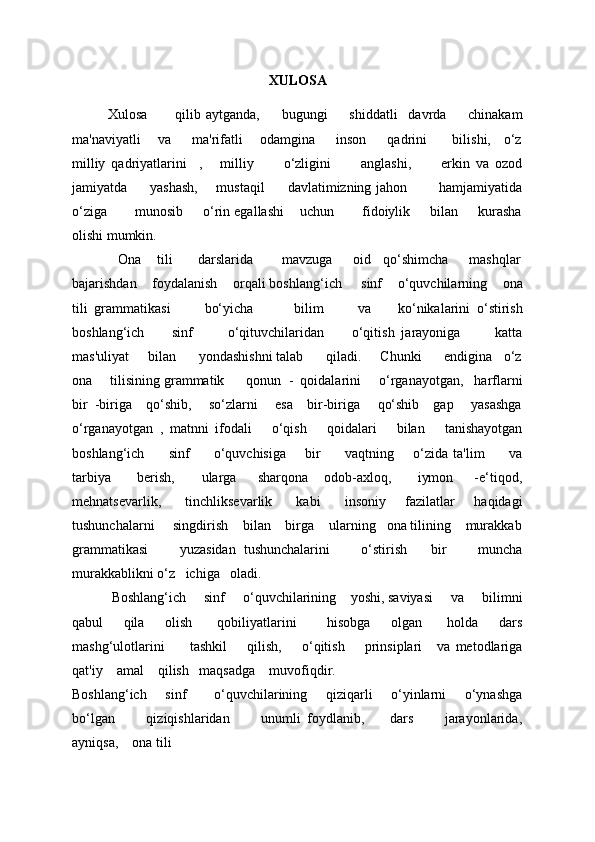 XULOSA

Xulosa qilib aytganda, bugungi shiddatli davrda chinakam ma'naviyatli va ma'rifatli odamgina inson qadrini bilishi, o‘z milliy qadriyatlarini , milliy o‘zligini anglashi, erkin va ozod jamiyatda yashash, mustaqil davlatimizning jahon hamjamiyatida o‘ziga munosib o‘rin egallashi uchun fidoiylik bilan kurasha olishi mumkin.

Ona tili darslarida mavzuga oid qo‘shimcha mashqlar bajarishdan foydalanish orqali boshlang‘ich sinf o‘quvchilarning ona tili grammatikasi bo‘yicha bilim va ko‘nikalarini o‘stirish boshlang‘ich sinf o‘qituvchilaridan o‘qitish jarayoniga katta mas'uliyat bilan yondashishni talab qiladi. Chunki endigina o‘z ona tilisining grammatik qonun - qoidalarini o‘rganayotgan, harflarni bir -biriga qo‘shib, so‘zlarni esa bir-biriga qo‘shib gap yasashga o‘rganayotgan , matnni ifodali o‘qish qoidalari bilan tanishayotgan boshlang‘ich sinf o‘quvchisiga bir vaqtning o‘zida ta'lim va tarbiya berish, ularga sharqona odob-axloq, iymon -e‘tiqod, mehnatsevarlik, tinchliksevarlik kabi insoniy fazilatlar haqidagi tushunchalarni singdirish bilan birga ularning ona tilining murakkab grammatikasi yuzasidan tushunchalarini o‘stirish bir muncha murakkablikni o‘z ichiga oladi.

Boshlang‘ich sinf o‘quvchilarining yoshi, saviyasi va bilimni qabul qila olish qobiliyatlarini hisobga olgan holda dars mashg‘ulotlarini tashkil qilish, o‘qitish prinsiplari va metodlariga qat'iy amal qilish maqsadga muvofiqdir.

Boshlang‘ich sinf o‘quvchilarining qiziqarli o‘yinlarni o‘ynashga bo‘lgan qiziqishlaridan unumli foydlanib, dars jarayonlarida, ayniqsa, ona tili